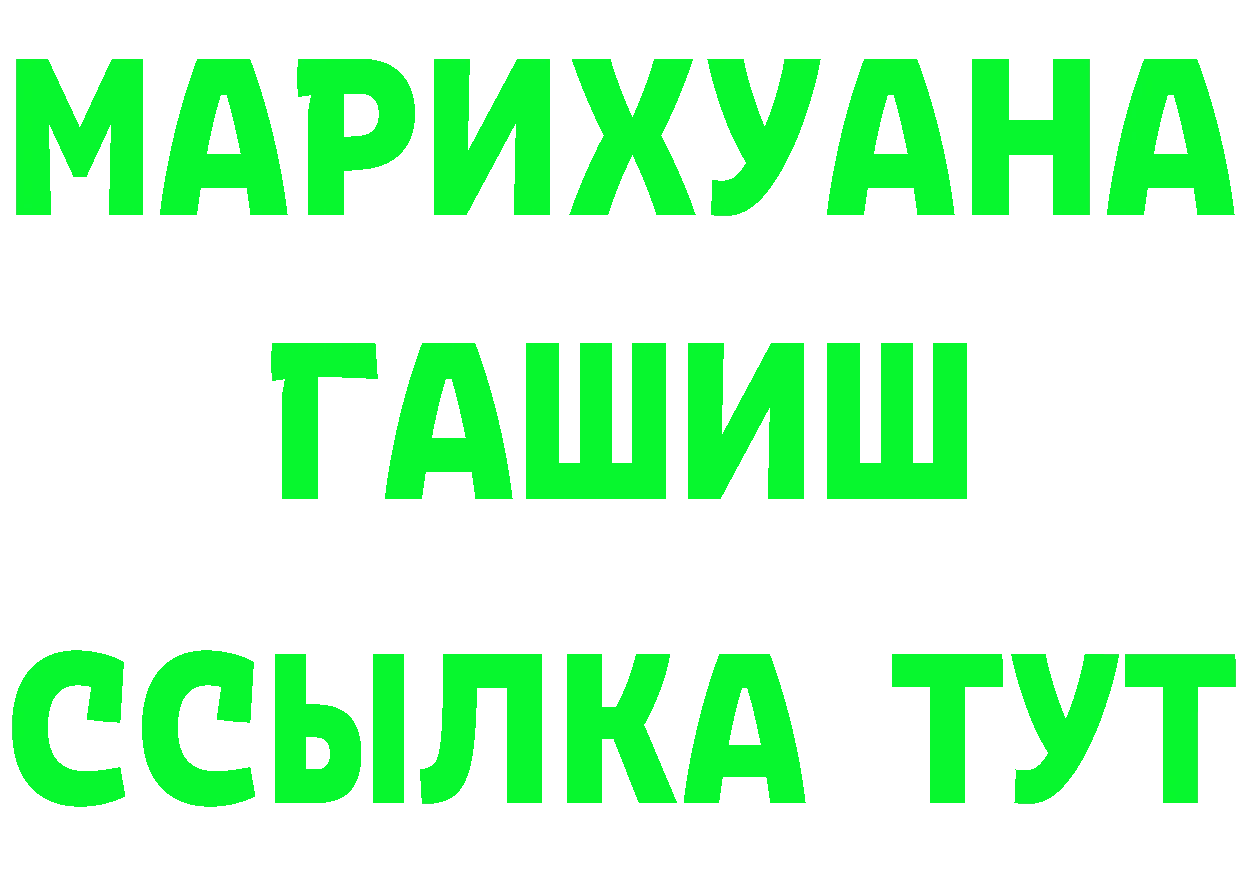 МАРИХУАНА
ГАШИШ
ССЫЛКА ТУТ